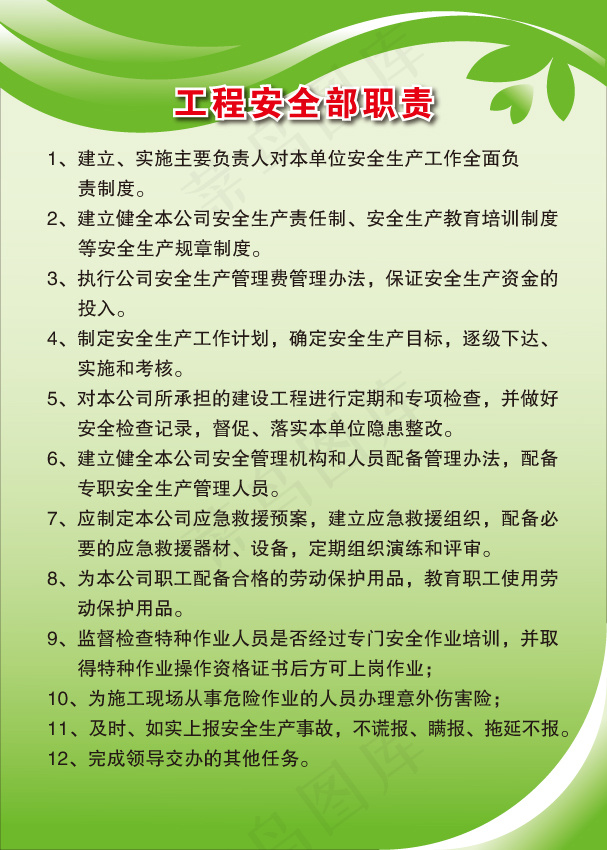 工程安全部职责

1、建立、实施主要负责人对本单位安全生产工作全面负责制度。

2、建立健全本公司安全生产责任制、安全生产教育培训制度等安全生产规章制度。

3、执行公司安全生产管理费管理办法，保证安全生产资金的投入。

4、制定安全生产工作计划，确定安全生产目标，逐级下达、实施和考核。

5、对本公司所承担的建设工程进行定期和专项检查，并做好安全检查记录，督促、落实本单位隐患整改。

6、建立健全本公司安全管理机构和人员配备管理办法，配备专职安全生产管理人员。

7、应制定本公司应急救援预案，建立应急救援组织，配备必要的应急救援器材、设备，定期组织演练和评审。

8、为本公司职工配备合格的劳动保护用品，教育职工使用劳动保护用品。

9、监督检查特种作业人员是否经过专门安全作业培训，并取得特种作业操作资格证书后方可上岗作业；

10、为施工现场从事危险作业的人员办理意外伤害险；

11、及时、如实上报安全生产事故，不谎报、瞒报、拖延不报。

12、完成领导交办的其他任务。